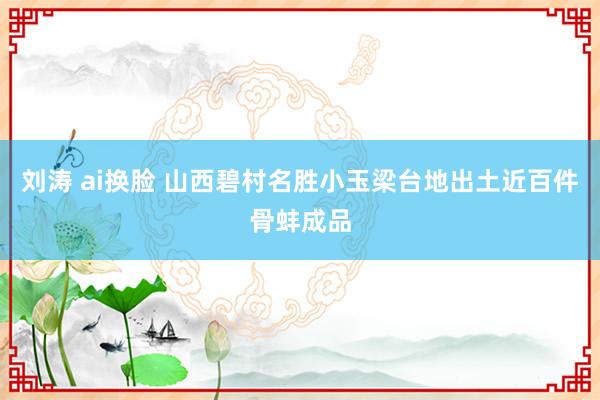 刘涛 ai换脸 山西碧村名胜小玉梁台地出土近百件骨蚌成品